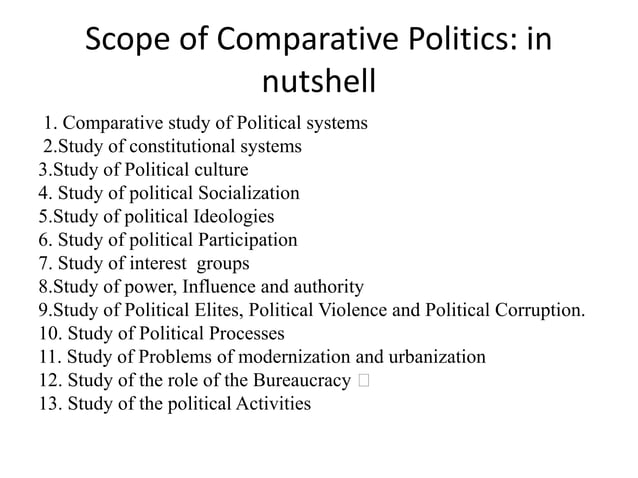 Scope of Comparative Politics: in nutshell

1. Comparative study of Political systems
2.Study of constitutional systems
3.Study of Political culture
4. Study of political Socialization
5.Study of political Ideologies
6. Study of political Participation
7. Study of interest groups
8.Study of power, Influence and authority
9.Study of Political Elites, Political Violence and Political Corruption.
10. Study of Political Processes
11. Study of Problems of modernization and urbanization
12. Study of the role of the Bureaucracy 
13. Study of the political Activities